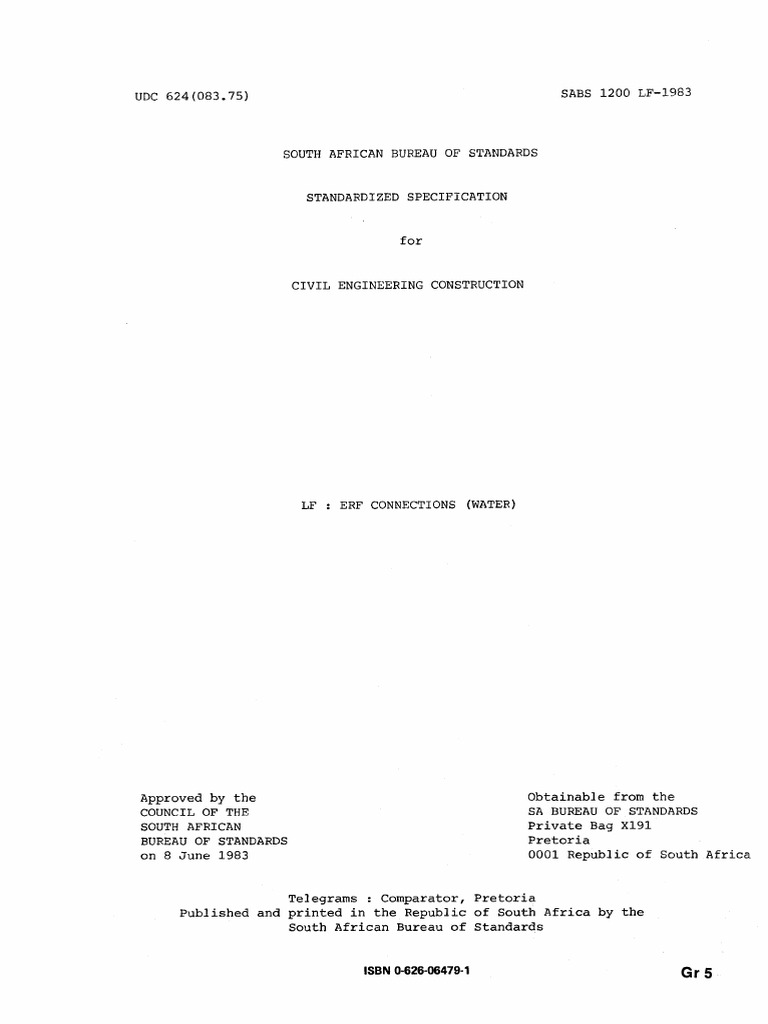 UDC 624(083.75)

SABS 1200 LF-1983

SOUTH AFRICAN BUREAU OF STANDARDS

STANDARDIZED SPECIFICATION

for

CIVIL ENGINEERING CONSTRUCTION

LF : ERF CONNECTIONS (WATER)

Approved by the
COUNCIL OF THE
SOUTH AFRICAN
BUREAU OF STANDARDS
on 8 June 1983

Obtainable from the
SA BUREAU OF STANDARDS
Private Bag X191
Pretoria
0001 Republic of South Africa

Telegrams : Comparator, Pretoria
Published and printed in the Republic of South Africa by the
South African Bureau of Standards

ISBN 0-626-06479-1

Gr 5